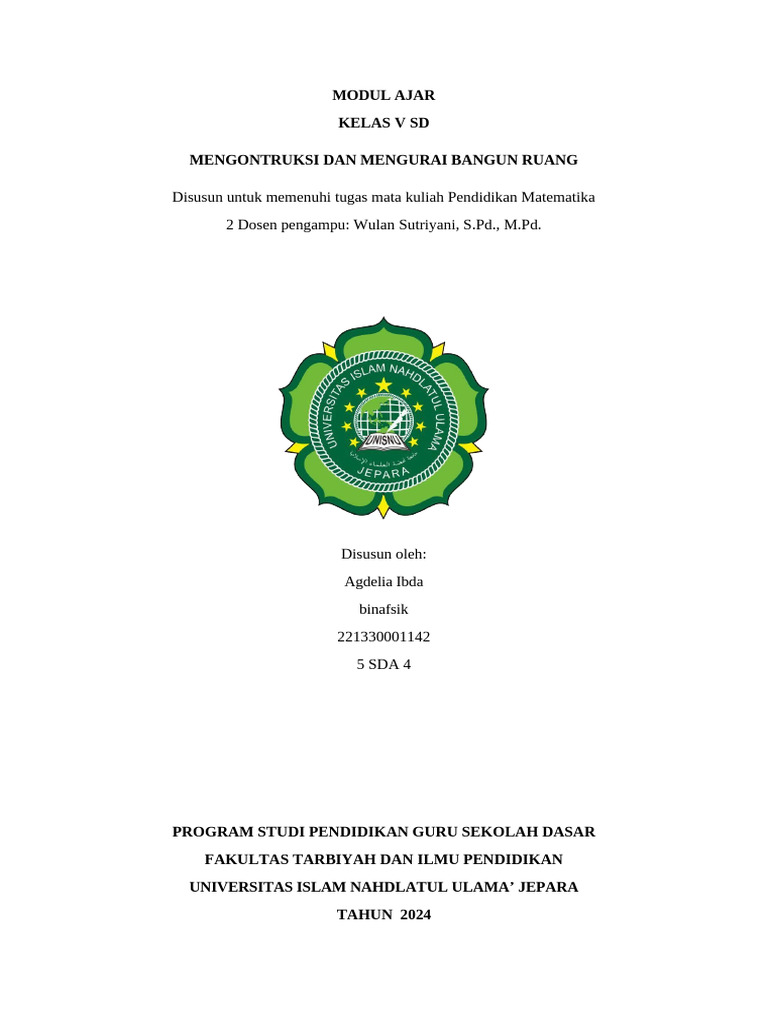 MODUL AJAR

KELAS V SD

MENGONTRUKSI DAN MENGURAI BANGUN RUANG

Disusun untuk memenuhi tugas mata kuliah Pendidikan Matematika 2 Dosen pengampu: Wulan Sutriyani, S.Pd., M.Pd.

UNIVERSITAS ISLAM NAHDLATUL ULAMA
UNISNU
JEPARA

Disusun oleh:
Agdelia Ibda
binafsik
221330001142
5 SDA 4

PROGRAM STUDI PENDIDIKAN GURU SEKOLAH DASAR
FAKULTAS TARBIYAH DAN ILMU PENDIDIKAN
UNIVERSITAS ISLAM NAHDLATUL ULAMA’ JEPARA
TAHUN 2024